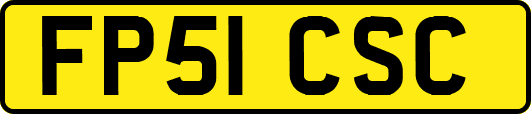 FP51 CSC